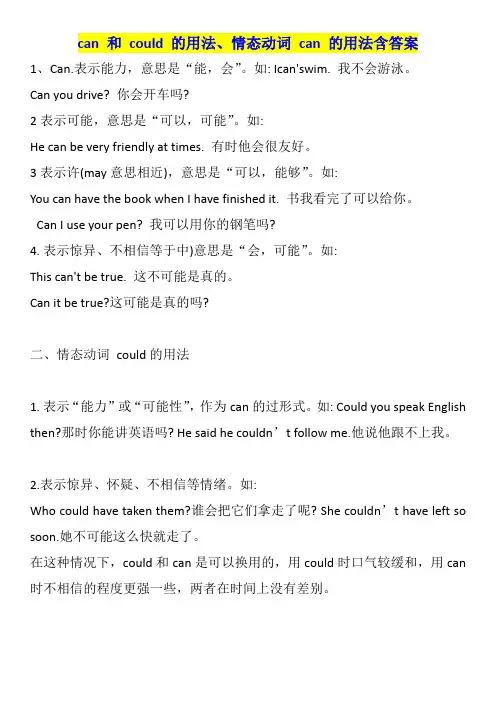 can 和 could 的用法、情态动词 can 的用法含答案

1、Can.表示能力，意思是“能，会”。如: Ican'swim. 我不会游泳。

Can you drive? 你会开车吗?

2 表示可能，意思是“可以，可能”。如:

He can be very friendly at times. 有时他会很友好。

3 表示许(may 意思相近)，意思是“可以，能够”。如:

You can have the book when I have finished it. 书我看完了可以给你。

Can I use your pen? 我可以用你的钢笔吗?

4. 表示惊异、不相信等于中)意思是“会，可能”。如:

This can't be true. 这不可能是真的。

Can it be true?这可能是真的吗?

二、情态动词 could 的用法

1. 表示“能力”或“可能性”，作为 can 的过形式。如: Could you speak English then?那时你能讲英语吗? He said he couldn’t follow me.他说他跟不上我。

2.表示惊异、怀疑、不相信等情绪。如:

Who could have taken them?谁会把它们拿走了呢? She couldn’t have left so soon.她不可能这么快就走了。

在这种情况下，could 和 can 是可以换用的，用 could 时口气较缓和，用 can 时不相信的程度更强一些，两者在时间上没有差别。